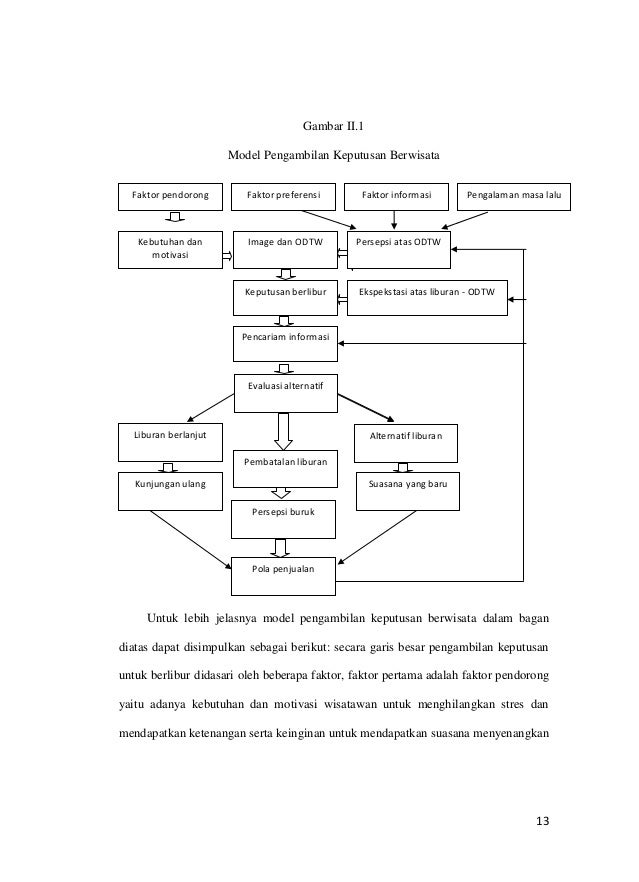 Gambar II.1

Model Pengambilan Keputusan Berwisata

Faktor pendorong

Faktor preferensi

Faktor informasi

Pengalaman masa lalu

Kebutuhan dan motivasi

Image dan ODTW

Persepsi atas ODTW

Keputusan berlibur

Ekspekstasi atas liburan - ODTW

Pencariam informasi

Evaluasi alternatif

Liburan berlanjut

Alternatif liburan

Pembatalan liburan

Kunjungan ulang

Suasana yang baru

Persepsi buruk

Pola penjualan

Untuk lebih jelasnya model pengambilan keputusan berwisata dalam bagan diatas dapat disimpulkan sebagai berikut: secara garis besar pengambilan keputusan untuk berlibur didasari oleh beberapa faktor, faktor pertama adalah faktor pendorong yaitu adanya kebutuhan dan motivasi wisatawan untuk menghilangkan stres dan mendapatkan ketenangan serta keinginan untuk mendapatkan suasana menyenangkan

13